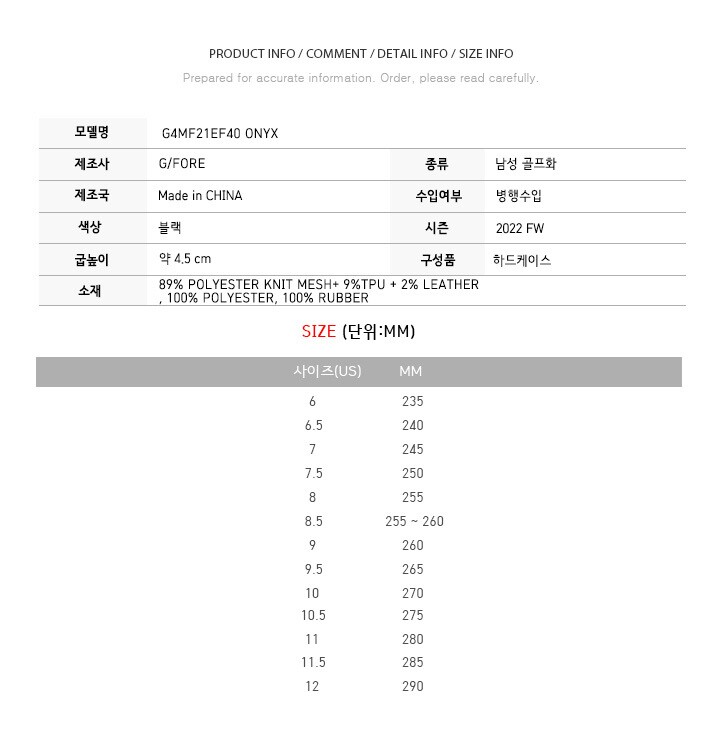 PRODUCT INFO / COMMENT / DETAIL INFO / SIZE INFO

Prepared for accurate information. Order, please read carefully.

모델명
G4MF21EF40 ONYX

제조사
G/FORE
종류
남성 골프화

제조국
Made in CHINA
수입여부
병행수입

색상
블랙
시즌
2022 FW

굽높이
약 4.5 cm
구성품
하드케이스

소재
89% POLYESTER KNIT MESH+ 9%TPU + 2% LEATHER , 100% POLYESTER, 100% RUBBER

SIZE (단위:MM)

| 사이즈(US) | MM |
|---|---|
| 6 | 235 |
| 6.5 | 240 |
| 7 | 245 |
| 7.5 | 250 |
| 8 | 255 |
| 8.5 | 255 ~ 260 |
| 9 | 260 |
| 9.5 | 265 |
| 10 | 270 |
| 10.5 | 275 |
| 11 | 280 |
| 11.5 | 285 |
| 12 | 290 |